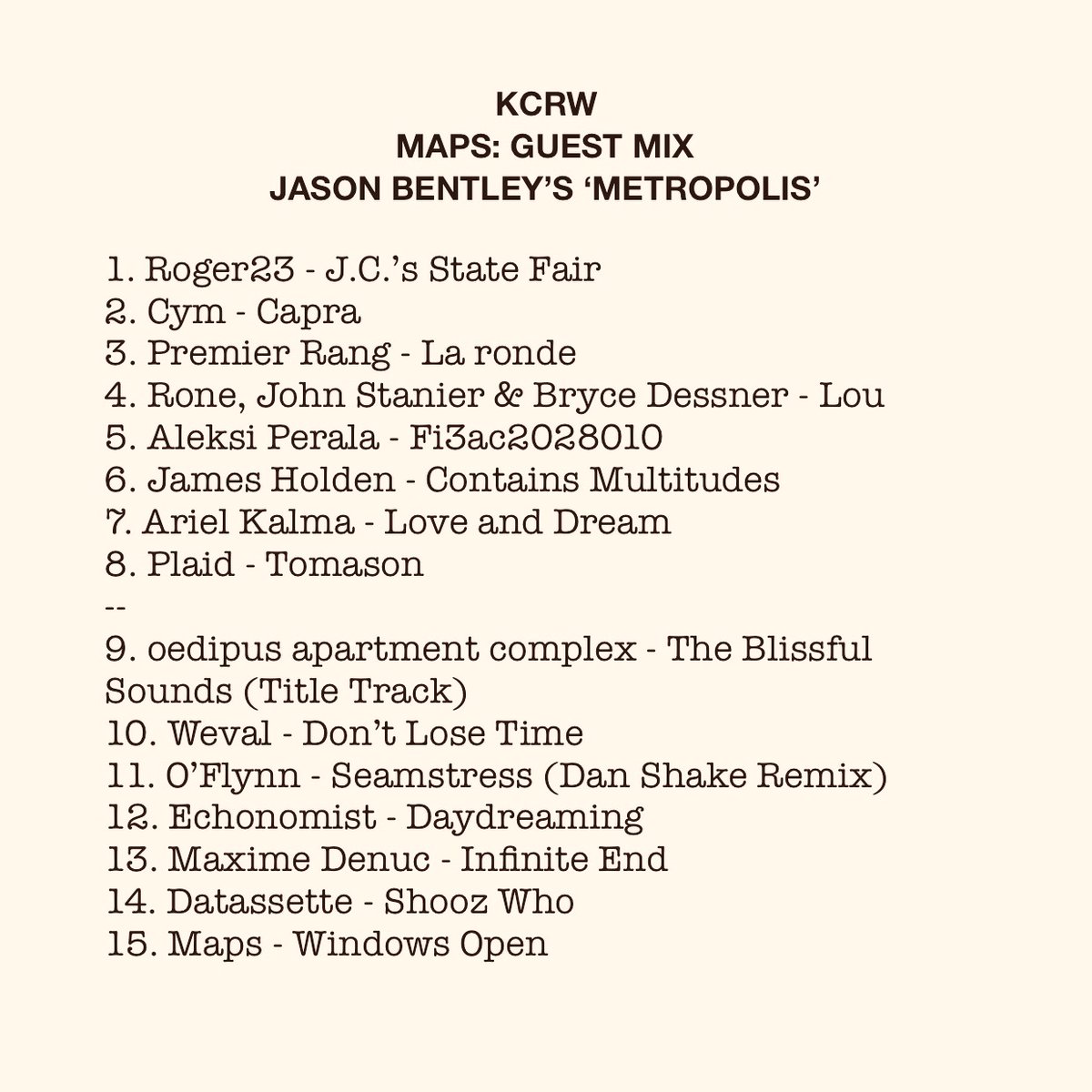 KCRW
MAPS: GUEST MIX
JASON BENTLEY'S 'METROPOLIS'

1. Roger23 - J.C.'s State Fair
2. Cym - Capra
3. Premier Rang - La ronde
4. Rone, John Stanier & Bryce Dessner - Lou
5. Aleksi Perala - Fi3ac2028010
6. James Holden - Contains Multitudes
7. Ariel Kalma - Love and Dream
8. Plaid - Tomason
--
9. oedipus apartment complex - The Blissful Sounds (Title Track)
10. Weval - Don't Lose Time
11. O'Flynn - Seamstress (Dan Shake Remix)
12. Echonomist - Daydreaming
13. Maxime Denuc - Infinite End
14. Datassette - Shooz Who
15. Maps - Windows Open